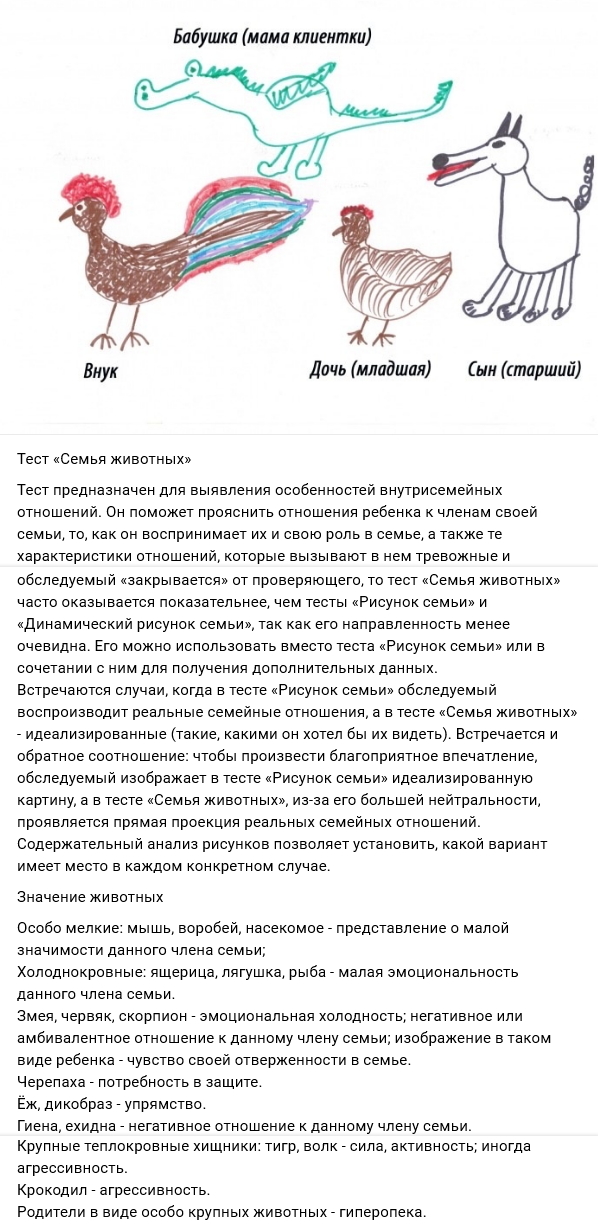 Бабушка (мама клиентки)

Внук

Дочь (младшая)

Сын (старший)

Тест «Семья животных»

Тест предназначен для выявления особенностей внутрисемейных отношений. Он поможет прояснить отношения ребенка к членам своей семьи, то, как он воспринимает их и свою роль в семье, а также те характеристики отношений, которые вызывают в нем тревожные и обследуемый «закрывается» от проверяющего, то тест «Семья животных» часто оказывается показательнее, чем тесты «Рисунок семьи» и «Динамический рисунок семьи», так как его направленность менее очевидна. Его можно использовать вместо теста «Рисунок семьи» или в сочетании с ним для получения дополнительных данных.
Встречаются случаи, когда в тесте «Рисунок семьи» обследуемый воспроизводит реальные семейные отношения, а в тесте «Семья животных» - идеализированные (такие, какими он хотел бы их видеть). Встречается и обратное соотношение: чтобы произвести благоприятное впечатление, обследуемый изображает в тесте «Рисунок семьи» идеализированную картину, а в тесте «Семья животных», из-за его большей нейтральности, проявляется прямая проекция реальных семейных отношений. Содержательный анализ рисунков позволяет установить, какой вариант имеет место в каждом конкретном случае.

Значение животных

Особо мелкие: мышь, воробей, насекомое - представление о малой значимости данного члена семьи;
Холоднокровные: ящерица, лягушка, рыба - малая эмоциональность данного члена семьи.
Змея, червяк, скорпион - эмоциональная холодность; негативное или амбивалентное отношение к данному члену семьи; изображение в таком виде ребенка - чувство своей отверженности в семье.
Черепаха - потребность в защите.
Ёж, дикобраз - упрямство.
Гиена, ехидна - негативное отношение к данному члену семьи.
Крупные теплокровные хищники: тигр, волк - сила, активность; иногда агрессивность.
Крокодил - агрессивность.
Родители в виде особо крупных животных - гиперопека.